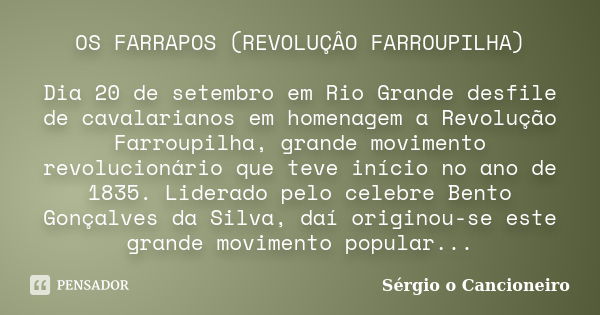 OS FARRAPOS (REVOLUÇÂO FARROUPILHA)

Dia 20 de setembro em Rio Grande desfile de cavalarianos em homenagem a Revolução Farroupilha, grande movimento revolucionário que teve início no ano de 1835. Liderado pelo celebre Bento Gonçalves da Silva, daí originou-se este grande movimento popular...

PENSADOR

Sérgio o Cancioneiro